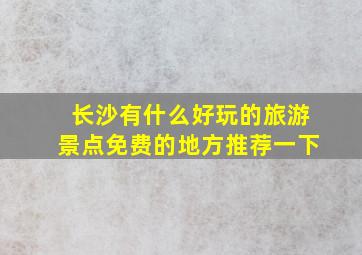 长沙有什么好玩的旅游景点免费的地方推荐一下